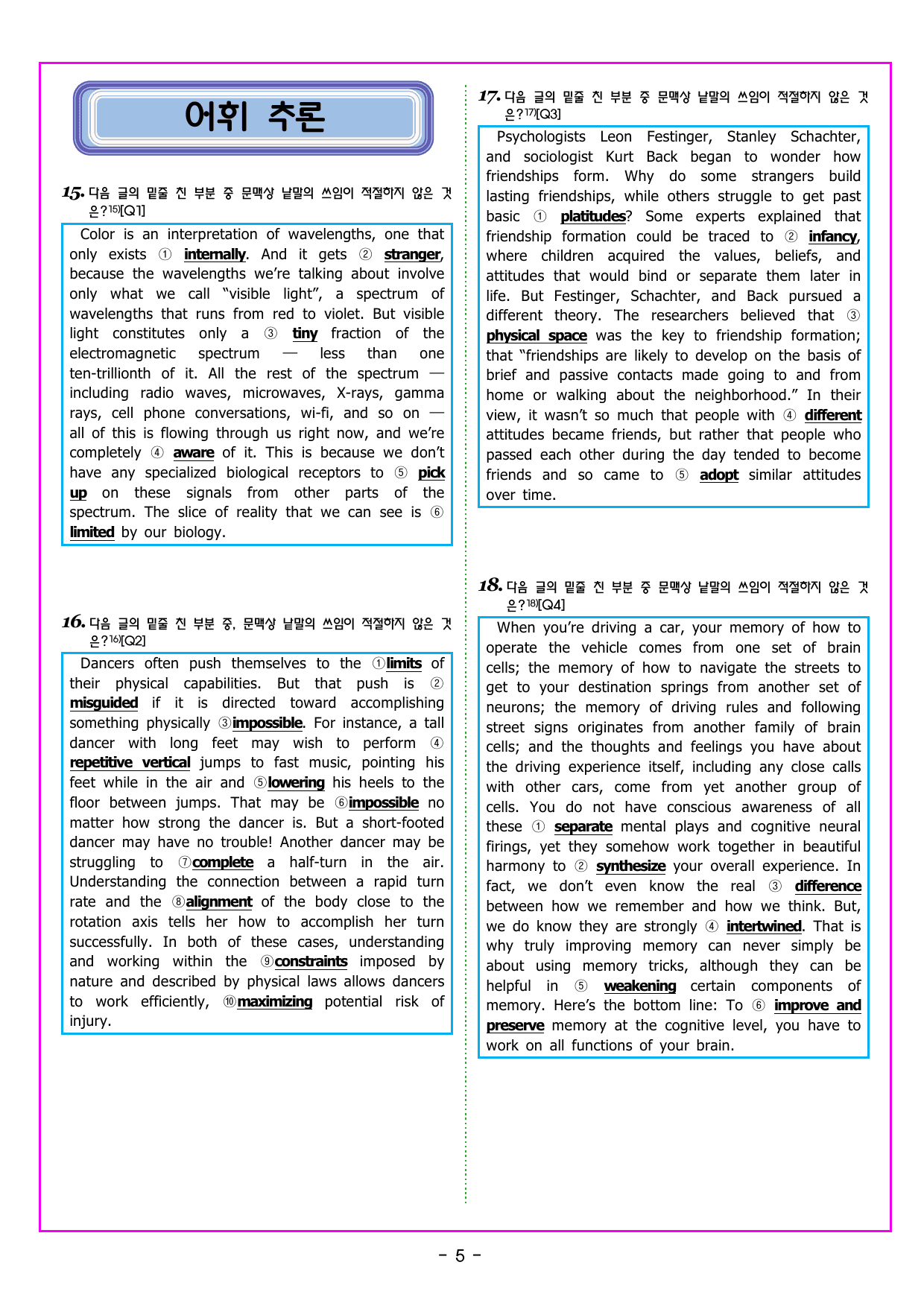 어휘 추론

15. 다음 글의 밑줄 친 부분 중 문맥상 낱말의 쓰임이 적절하지 않은 것은?$^{15)}$[Q1]

Color is an interpretation of wavelengths, one that only exists ① internally. And it gets ② stranger, because the wavelengths we're talking about involve only what we call "visible light", a spectrum of wavelengths that runs from red to violet. But visible light constitutes only a ③ tiny fraction of the electromagnetic spectrum — less than one ten-trillionth of it. All the rest of the spectrum — including radio waves, microwaves, X-rays, gamma rays, cell phone conversations, wi-fi, and so on — all of this is flowing through us right now, and we're completely ④ aware of it. This is because we don't have any specialized biological receptors to ⑤ pick up on these signals from other parts of the spectrum. The slice of reality that we can see is ⑥ limited by our biology.

16. 다음 글의 밑줄 친 부분 중, 문맥상 낱말의 쓰임이 적절하지 않은 것은?$^{16)}$[Q2]

Dancers often push themselves to the ①limits of their physical capabilities. But that push is ② misguided if it is directed toward accomplishing something physically ③impossible. For instance, a tall dancer with long feet may wish to perform ④ repetitive vertical jumps to fast music, pointing his feet while in the air and ⑤lowering his heels to the floor between jumps. That may be ⑥impossible no matter how strong the dancer is. But a short-footed dancer may have no trouble! Another dancer may be struggling to ⑦complete a half-turn in the air. Understanding the connection between a rapid turn rate and the ⑧alignment of the body close to the rotation axis tells her how to accomplish her turn successfully. In both of these cases, understanding and working within the ⑨constraints imposed by nature and described by physical laws allows dancers to work efficiently, ⑩maximizing potential risk of injury.

17. 다음 글의 밑줄 친 부분 중 문맥상 낱말의 쓰임이 적절하지 않은 것은?$^{17)}$[Q3]

Psychologists Leon Festinger, Stanley Schachter, and sociologist Kurt Back began to wonder how friendships form. Why do some strangers build lasting friendships, while others struggle to get past basic ① platitudes? Some experts explained that friendship formation could be traced to ② infancy, where children acquired the values, beliefs, and attitudes that would bind or separate them later in life. But Festinger, Schachter, and Back pursued a different theory. The researchers believed that ③ physical space was the key to friendship formation; that "friendships are likely to develop on the basis of brief and passive contacts made going to and from home or walking about the neighborhood." In their view, it wasn't so much that people with ④ different attitudes became friends, but rather that people who passed each other during the day tended to become friends and so came to ⑤ adopt similar attitudes over time.

18. 다음 글의 밑줄 친 부분 중 문맥상 낱말의 쓰임이 적절하지 않은 것은?$^{18)}$[Q4]

When you're driving a car, your memory of how to operate the vehicle comes from one set of brain cells; the memory of how to navigate the streets to get to your destination springs from another set of neurons; the memory of driving rules and following street signs originates from another family of brain cells; and the thoughts and feelings you have about the driving experience itself, including any close calls with other cars, come from yet another group of cells. You do not have conscious awareness of all these ① separate mental plays and cognitive neural firings, yet they somehow work together in beautiful harmony to ② synthesize your overall experience. In fact, we don't even know the real ③ difference between how we remember and how we think. But, we do know they are strongly ④ intertwined. That is why truly improving memory can never simply be about using memory tricks, although they can be helpful in ⑤ weakening certain components of memory. Here's the bottom line: To ⑥ improve and preserve memory at the cognitive level, you have to work on all functions of your brain.

- 5 -